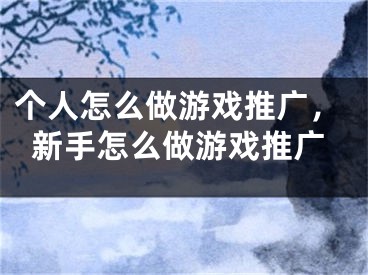 个人怎么做游戏推广，新手怎么做游戏推广